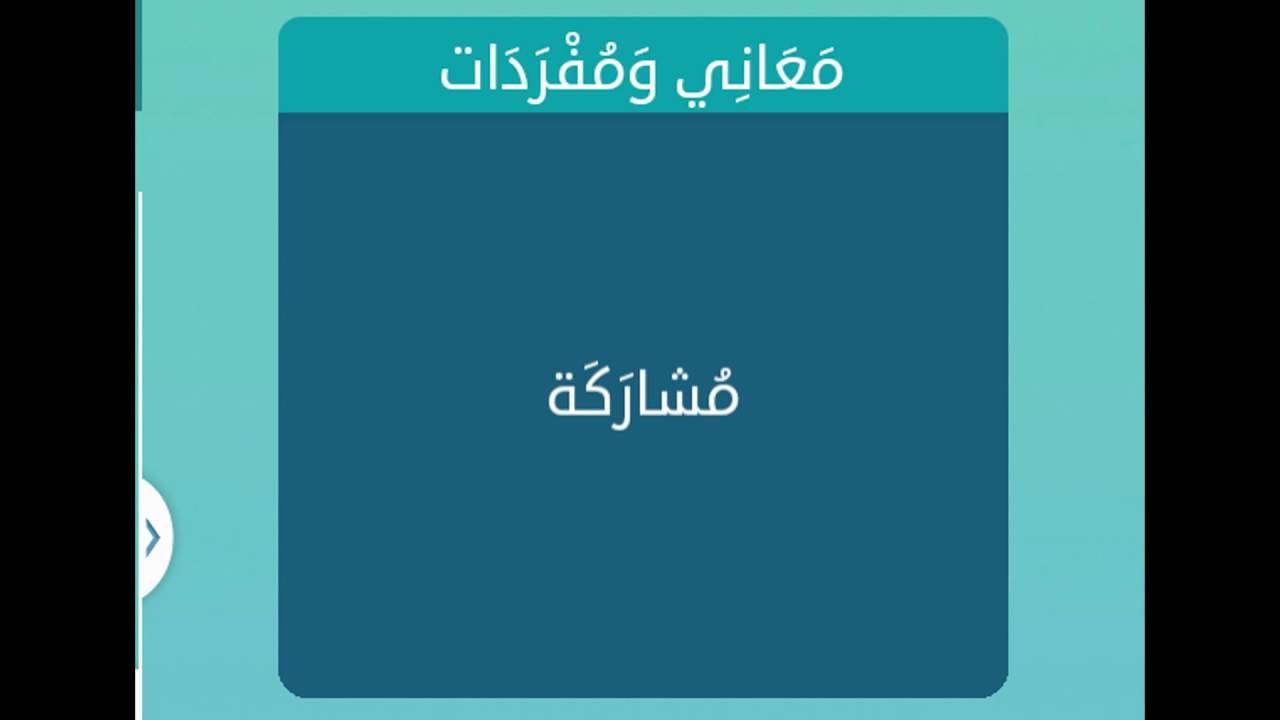 مَعَانِي وَمُفْرَدَات

مُشارَكَة